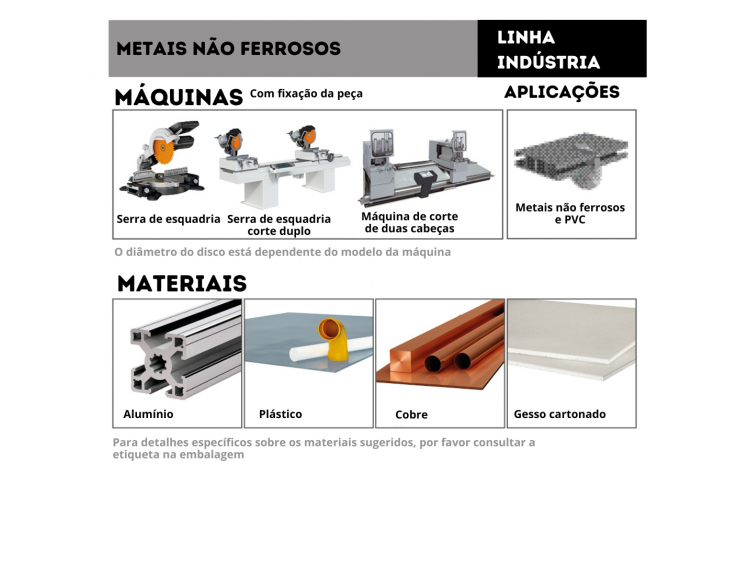 METAIS NÃO FERROSOS

LINHA INDÚSTRIA

MÁQUINAS Com fixação da peça

APLICAÇÕES

Serra de esquadria

Serra de esquadria corte duplo

Máquina de corte de duas cabeças

Metais não ferrosos e PVC

O diâmetro do disco está dependente do modelo da máquina

MATERIAIS

Alumínio

Plástico

Cobre

Gesso cartonado

Para detalhes específicos sobre os materiais sugeridos, por favor consultar a etiqueta na embalagem